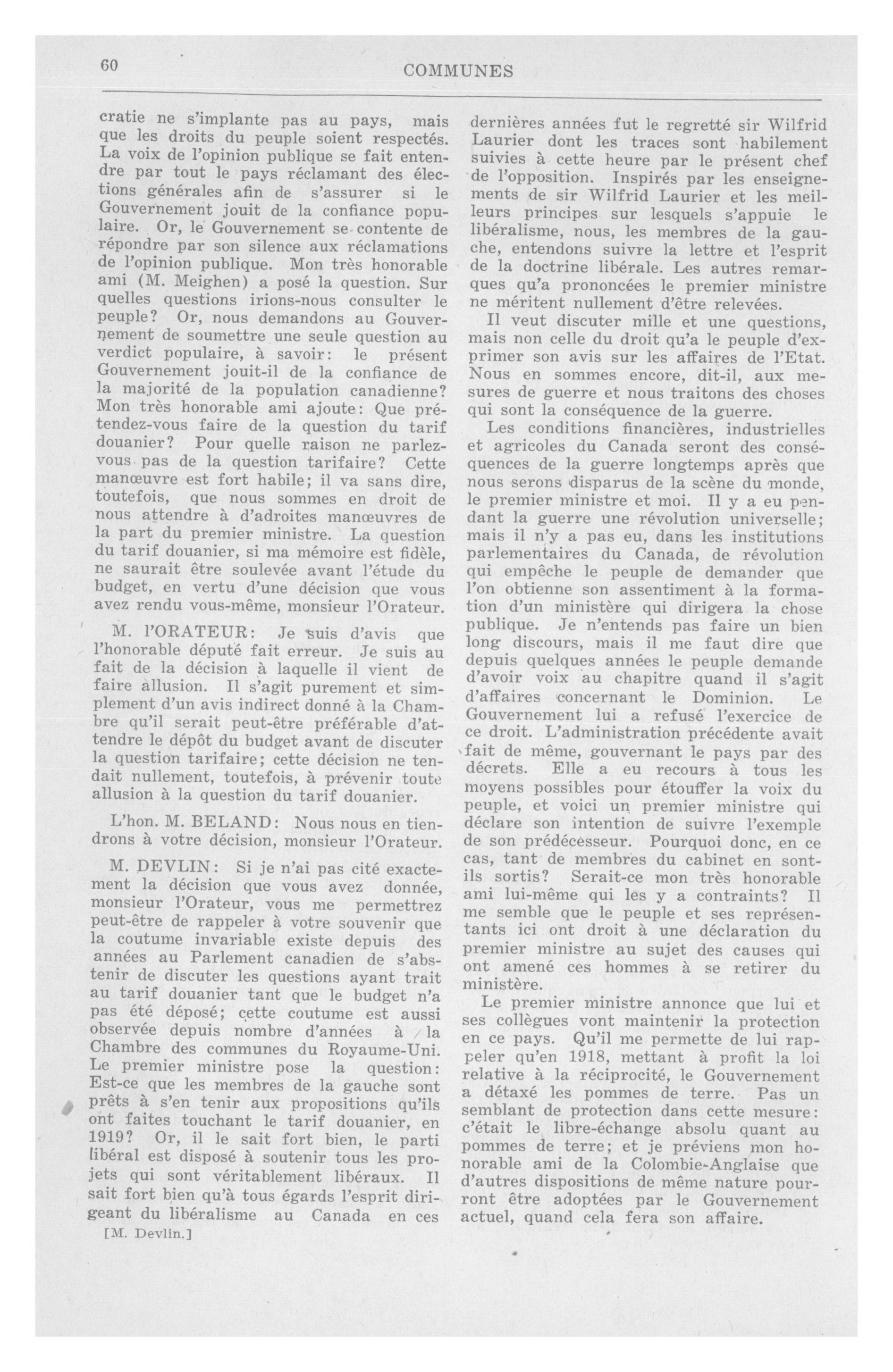 60 COMMUNES

cratie ne s'implante pas au pays, mais que les droits du peuple soient respectés. La voix de l'opinion publique se fait entendre par tout le pays réclamant des élections générales afin de s'assurer si le Gouvernement jouit de la confiance populaire. Or, le Gouvernement se contente de répondre par son silence aux réclamations de l'opinion publique. Mon très honorable ami (M. Meighen) a posé la question. Sur quelles questions irions-nous consulter le peuple? Or, nous demandons au Gouvernement de soumettre une seule question au verdict populaire, à savoir: le présent Gouvernement jouit-il de la confiance de la majorité de la population canadienne? Mon très honorable ami ajoute: Que prétendez-vous faire de la question du tarif douanier? Pour quelle raison ne parlez-vous pas de la question tarifaire? Cette manœuvre est fort habile; il va sans dire, toutefois, que nous sommes en droit de nous attendre à d'adroites manœuvres de la part du premier ministre. La question du tarif douanier, si ma mémoire est fidèle, ne saurait être soulevée avant l'étude du budget, en vertu d'une décision que vous avez rendu vous-même, monsieur l'Orateur.

M. l'ORATEUR: Je suis d'avis que l'honorable député fait erreur. Je suis au fait de la décision à laquelle il vient de faire allusion. Il s'agit purement et simplement d'un avis indirect donné à la Chambre qu'il serait peut-être préférable d'attendre le dépôt du budget avant de discuter la question tarifaire; cette décision ne tendait nullement, toutefois, à prévenir toute allusion à la question du tarif douanier.

L'hon. M. BELAND: Nous nous en tiendrons à votre décision, monsieur l'Orateur.

M. DEVLIN: Si je n'ai pas cité exactement la décision que vous avez donnée, monsieur l'Orateur, vous me permettrez peut-être de rappeler à votre souvenir que la coutume invariable existe depuis des années au Parlement canadien de s'abstenir de discuter les questions ayant trait au tarif douanier tant que le budget n'a pas été déposé; cette coutume est aussi observée depuis nombre d'années à la Chambre des communes du Royaume-Uni. Le premier ministre pose la question: Est-ce que les membres de la gauche sont prêts à s'en tenir aux propositions qu'ils ont faites touchant le tarif douanier, en 1919? Or, il le sait fort bien, le parti libéral est disposé à soutenir tous les projets qui sont véritablement libéraux. Il sait fort bien qu'à tous égards l'esprit dirigeant du libéralisme au Canada en ces

[M. Devlin.]

dernières années fut le regretté sir Wilfrid Laurier dont les traces sont habilement suivies à cette heure par le présent chef de l'opposition. Inspirés par les enseignements de sir Wilfrid Laurier et les meilleurs principes sur lesquels s'appuie le libéralisme, nous, les membres de la gauche, entendons suivre la lettre et l'esprit de la doctrine libérale. Les autres remarques qu'a prononcées le premier ministre ne méritent nullement d'être relevées.

Il veut discuter mille et une questions, mais non celle du droit qu'a le peuple d'exprimer son avis sur les affaires de l'Etat. Nous en sommes encore, dit-il, aux mesures de guerre et nous traitons des choses qui sont la conséquence de la guerre.

Les conditions financières, industrielles et agricoles du Canada seront des conséquences de la guerre longtemps après que nous serons disparus de la scène du monde, le premier ministre et moi. Il y a eu pendant la guerre une révolution universelle; mais il n'y a pas eu, dans les institutions parlementaires du Canada, de révolution qui empêche le peuple de demander que l'on obtienne son assentiment à la formation d'un ministère qui dirigera la chose publique. Je n'entends pas faire un bien long discours, mais il me faut dire que depuis quelques années le peuple demande d'avoir voix au chapitre quand il s'agit d'affaires concernant le Dominion. Le Gouvernement lui a refusé l'exercice de ce droit. L'administration précédente avait fait de même, gouvernant le pays par des décrets. Elle a eu recours à tous les moyens possibles pour étouffer la voix du peuple, et voici un premier ministre qui déclare son intention de suivre l'exemple de son prédécesseur. Pourquoi donc, en ce cas, tant de membres du cabinet en sont-ils sortis? Serait-ce mon très honorable ami lui-même qui les y a contraints? Il me semble que le peuple et ses représentants ici ont droit à une déclaration du premier ministre au sujet des causes qui ont amené ces hommes à se retirer du ministère.

Le premier ministre annonce que lui et ses collègues vont maintenir la protection en ce pays. Qu'il me permette de lui rappeler qu'en 1918, mettant à profit la loi relative à la réciprocité, le Gouvernement a détaxé les pommes de terre. Pas un semblant de protection dans cette mesure: c'était le libre-échange absolu quant au pommes de terre; et je préviens mon honorable ami de la Colombie-Anglaise que d'autres dispositions de même nature pourront être adoptées par le Gouvernement actuel, quand cela fera son affaire.